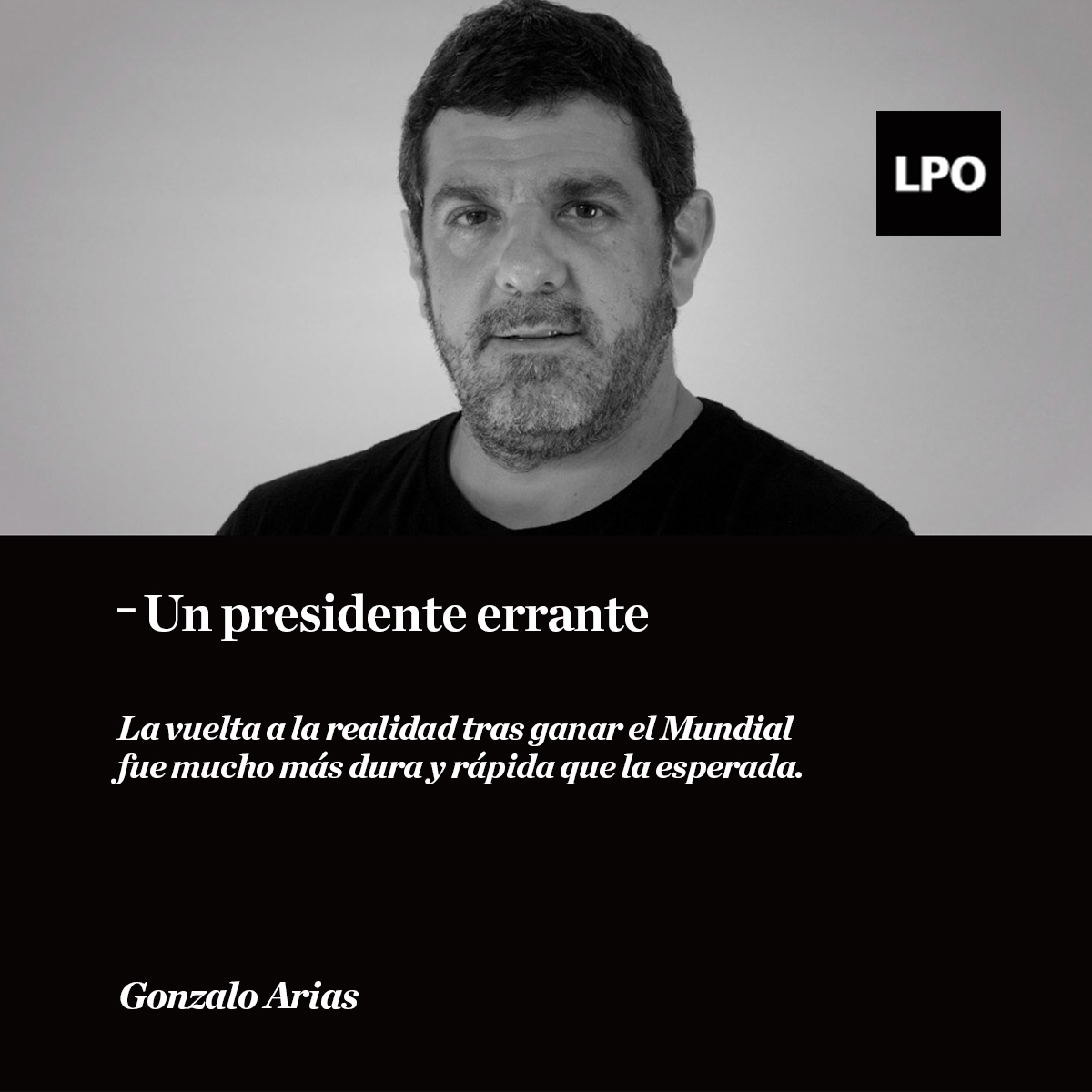 LPO

- Un presidente errante

La vuelta a la realidad tras ganar el Mundial fue mucho más dura y rápida que la esperada.

Gonzalo Arias